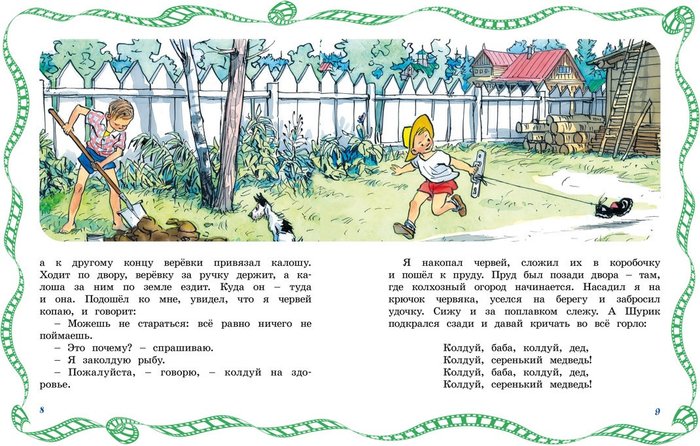 а к другому концу верёвки привязал калошу. Ходит по двору, верёвку за ручку держит, а калоша за ним по земле ездит. Куда он – туда и она. Подошёл ко мне, увидел, что я червей копаю, и говорит:

– Можешь не стараться: всё равно ничего не поймаешь.

– Это почему? – спрашиваю.

– Я заколдую рыбу.

– Пожалуйста, – говорю, – колдуй на здоровье.

8

Я накопал червей, сложил их в коробочку и пошёл к пруду. Пруд был позади двора – там, где колхозный огород начинается. Насадил я на крючок червяка, уселся на берегу и забросил удочку. Сижу и за поплавком слежу. А Шурик подкрался сзади и давай кричать во всё горло:

Колдуй, баба, колдуй, дед,
Колдуй, серенький медведь!
Колдуй, баба, колдуй, дед,
Колдуй, серенький медведь!

9